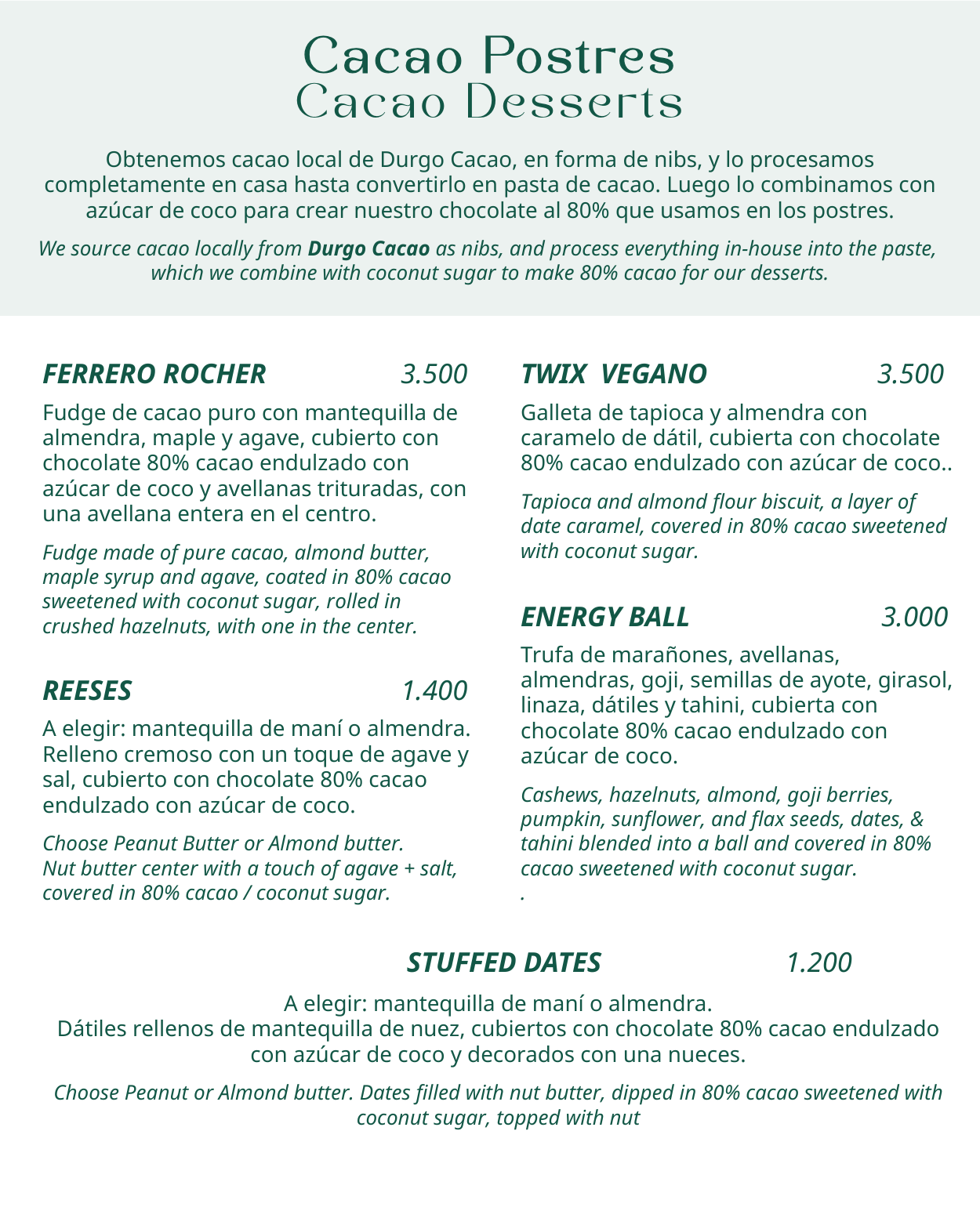 Cacao Postres
Cacao Desserts

Obtenemos cacao local de Durgo Cacao, en forma de nibs, y lo procesamos completamente en casa hasta convertirlo en pasta de cacao. Luego lo combinamos con azúcar de coco para crear nuestro chocolate al 80% que usamos en los postres.

We source cacao locally from Durgo Cacao as nibs, and process everything in-house into the paste, which we combine with coconut sugar to make 80% cacao for our desserts.

FERRERO ROCHER 3.500

Fudge de cacao puro con mantequilla de almendra, maple y agave, cubierto con chocolate 80% cacao endulzado con azúcar de coco y avellanas trituradas, con una avellana entera en el centro.

Fudge made of pure cacao, almond butter, maple syrup and agave, coated in 80% cacao sweetened with coconut sugar, rolled in crushed hazelnuts, with one in the center.

REESES 1.400

A elegir: mantequilla de maní o almendra. Relleno cremoso con un toque de agave y sal, cubierto con chocolate 80% cacao endulzado con azúcar de coco.

Choose Peanut Butter or Almond butter. Nut butter center with a touch of agave + salt, covered in 80% cacao / coconut sugar.

TWIX VEGANO 3.500

Galleta de tapioca y almendra con caramelo de dátil, cubierta con chocolate 80% cacao endulzado con azúcar de coco..

Tapioca and almond flour biscuit, a layer of date caramel, covered in 80% cacao sweetened with coconut sugar.

ENERGY BALL 3.000

Trufa de marañones, avellanas, almendras, goji, semillas de ayote, girasol, linaza, dátiles y tahini, cubierta con chocolate 80% cacao endulzado con azúcar de coco.

Cashews, hazelnuts, almond, goji berries, pumpkin, sunflower, and flax seeds, dates, & tahini blended into a ball and covered in 80% cacao sweetened with coconut sugar.
.

STUFFED DATES 1.200

A elegir: mantequilla de maní o almendra.
Dátiles rellenos de mantequilla de nuez, cubiertos con chocolate 80% cacao endulzado con azúcar de coco y decorados con una nueces.

Choose Peanut or Almond butter. Dates filled with nut butter, dipped in 80% cacao sweetened with coconut sugar, topped with nut